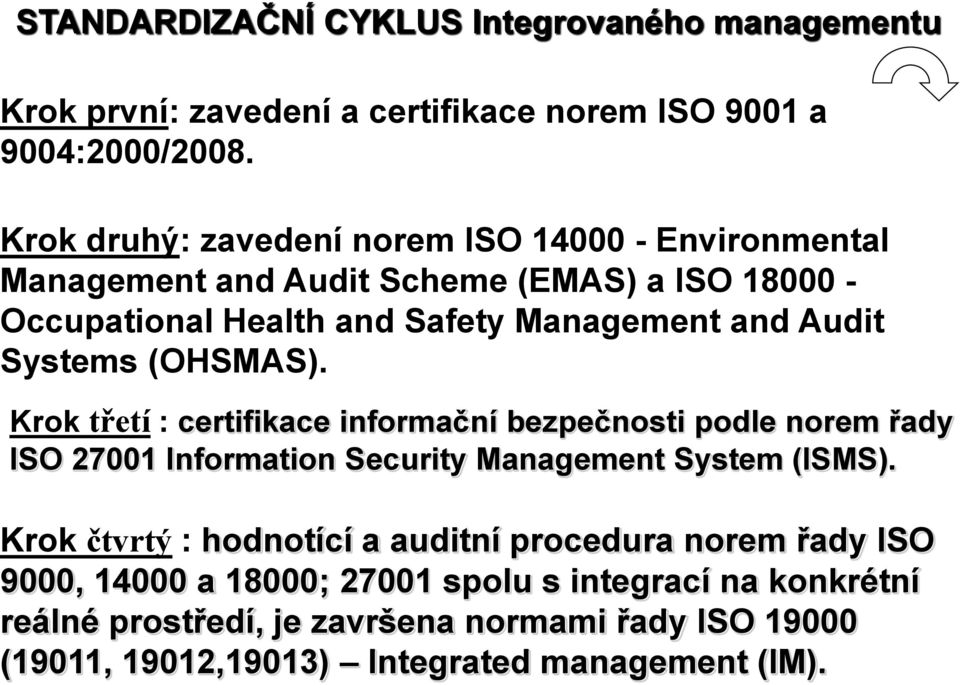 STANDARDIZAČNÍ CYKLUS Integrovaného managementu

Krok první: zavedení a certifikace norem ISO 9001 a 9004:2000/2008.

Krok druhý: zavedení norem ISO 14000 - Environmental Management and Audit Scheme (EMAS) a ISO 18000 - Occupational Health and Safety Management and Audit Systems (OHSMAS).

Krok třetí : certifikace informační bezpečnosti podle norem řady ISO 27001 Information Security Management System (ISMS).

Krok čtvrtý : hodnotící a auditní procedura norem řady ISO 9000, 14000 a 18000; 27001 spolu s integrací na konkrétní reálné prostředí, je završena normami řady ISO 19000 (19011, 19012,19013) – Integrated management (IM).